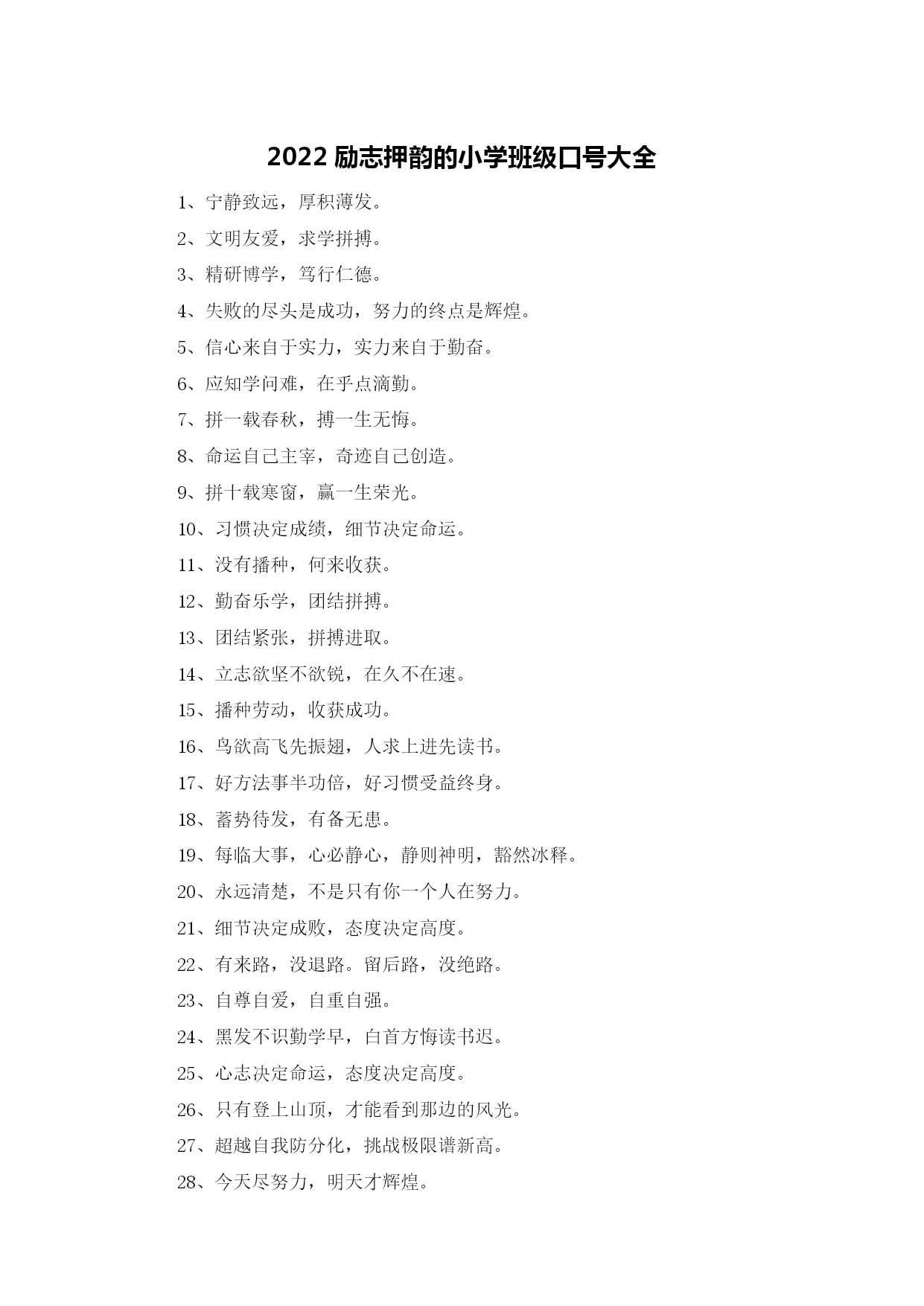 2022 励志押韵的小学班级口号大全

1、宁静致远，厚积薄发。

2、文明友爱，求学拼搏。

3、精研博学，笃行仁德。

4、失败的尽头是成功，努力的终点是辉煌。

5、信心来自于实力，实力来自于勤奋。

6、应知学问难，在乎点滴勤。

7、拼一载春秋，搏一生无悔。

8、命运自己主宰，奇迹自己创造。

9、拼十载寒窗，赢一生荣光。

10、习惯决定成绩，细节决定命运。

11、没有播种，何来收获。

12、勤奋乐学，团结拼搏。

13、团结紧张，拼搏进取。

14、立志欲坚不欲锐，在久不在速。

15、播种劳动，收获成功。

16、鸟欲高飞先振翅，人求上进先读书。

17、好方法事半功倍，好习惯受益终身。

18、蓄势待发，有备无患。

19、每临大事，心必静心，静则神明，豁然冰释。

20、永远清楚，不是只有你一个人在努力。

21、细节决定成败，态度决定高度。

22、有来路，没退路。留后路，没绝路。

23、自尊自爱，自重自强。

24、黑发不识勤学早，白首方悔读书迟。

25、心志决定命运，态度决定高度。

26、只有登上山顶，才能看到那边的风光。

27、超越自我防分化，挑战极限谱新高。

28、今天尽努力，明天才辉煌。